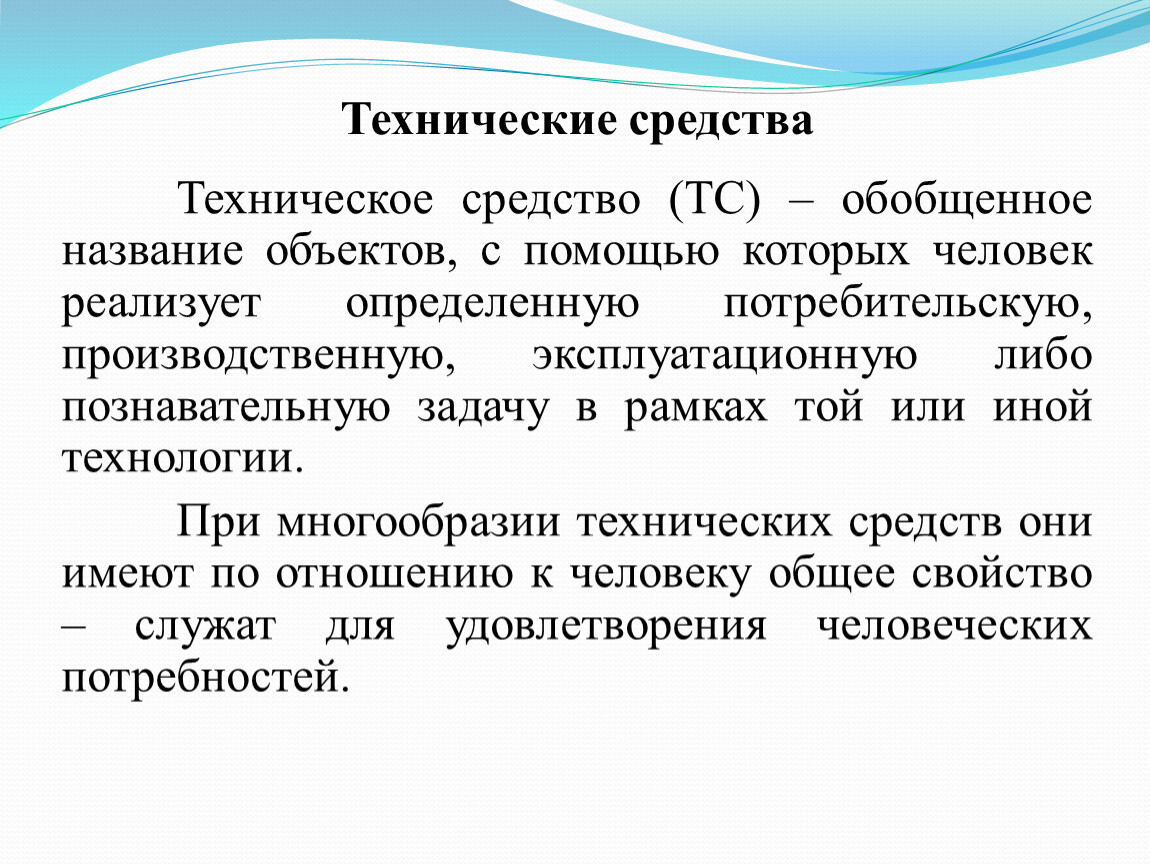 Технические средства

Техническое средство (ТС) – обобщенное название объектов, с помощью которых человек реализует определенную потребительскую, производственную, эксплуатационную либо познавательную задачу в рамках той или иной технологии.

При многообразии технических средств они имеют по отношению к человеку общее свойство – служат для удовлетворения человеческих потребностей.